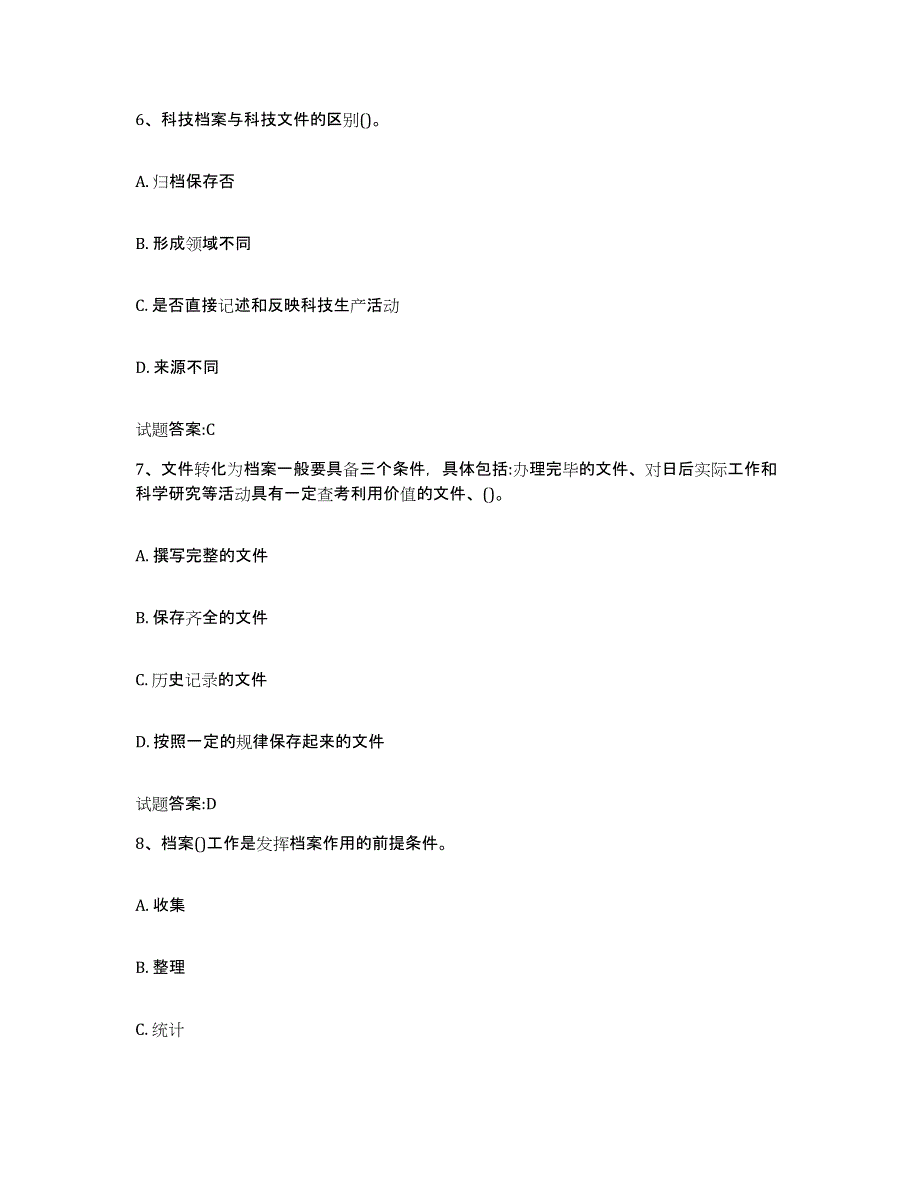 6、科技档案与科技文件的区别()。

A. 归档保存否

B. 形成领域不同

C. 是否直接记述和反映科技生产活动

D. 来源不同

试题答案:C

7、文件转化为档案一般要具备三个条件，具体包括:办理完毕的文件、对日后实际工作和科学研究等活动具有一定查考利用价值的文件、()。

A. 撰写完整的文件

B. 保存齐全的文件

C. 历史记录的文件

D. 按照一定的规律保存起来的文件

试题答案:D

8、档案()工作是发挥档案作用的前提条件。

A. 收集

B. 整理

C. 统计